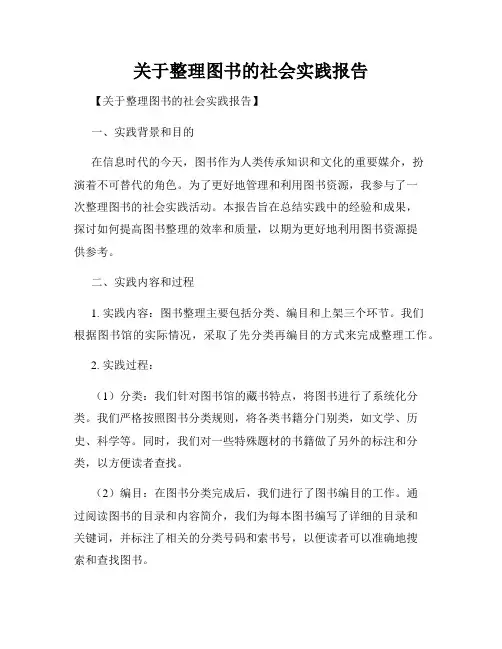 关于整理图书的社会实践报告

【关于整理图书的社会实践报告】

一、实践背景和目的

在信息时代的今天，图书作为人类传承知识和文化的重要媒介，扮演着不可替代的角色。为了更好地管理和利用图书资源，我参与了一次整理图书的社会实践活动。本报告旨在总结实践中的经验和成果，探讨如何提高图书整理的效率和质量，以期为更好地利用图书资源提供参考。

二、实践内容和过程

1. 实践内容：图书整理主要包括分类、编目和上架三个环节。我们根据图书馆的实际情况，采取了先分类再编目的方式来完成整理工作。

2. 实践过程：

（1）分类：我们针对图书馆的藏书特点，将图书进行了系统化分类。我们严格按照图书分类规则，将各类书籍分门别类，如文学、历史、科学等。同时，我们对一些特殊题材的书籍做了另外的标注和分类，以方便读者查找。

（2）编目：在图书分类完成后，我们进行了图书编目的工作。通过阅读图书的目录和内容简介，我们为每本图书编写了详细的目录和关键词，并标注了相关的分类号码和索书号，以便读者可以准确地搜索和查找图书。